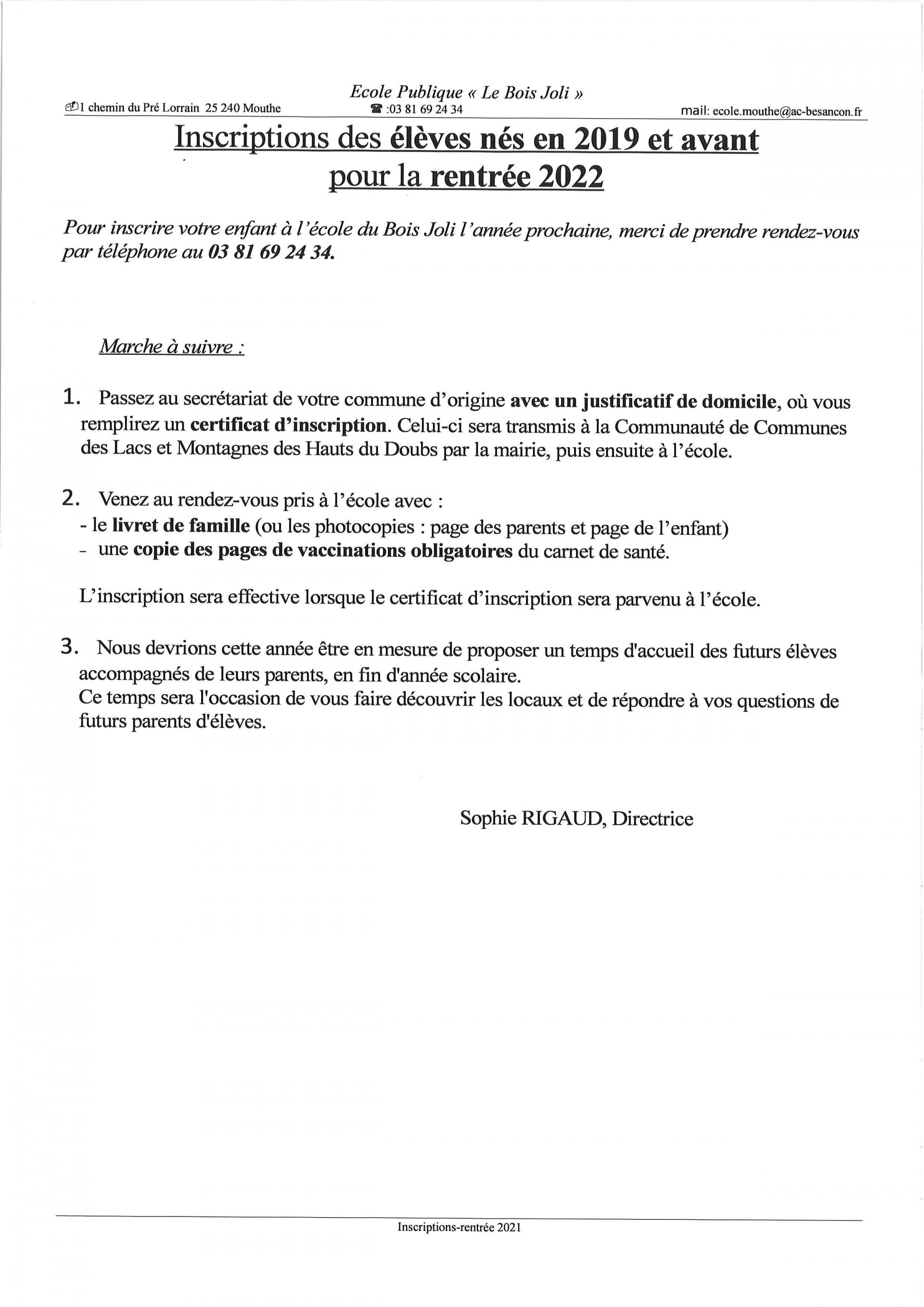 Ecole Publique « Le Bois Joli »

1 chemin du Pré Lorrain 25 240 Mouthe ☎ :03 81 69 24 34 mail: ecole.mouthe@ac-besancon.fr

Inscriptions des élèves nés en 2019 et avant pour la rentrée 2022

Pour inscrire votre enfant à l'école du Bois Joli l'année prochaine, merci de prendre rendez-vous par téléphone au 03 81 69 24 34.

Marche à suivre :

1. Passez au secrétariat de votre commune d'origine avec un justificatif de domicile, où vous remplirez un certificat d'inscription. Celui-ci sera transmis à la Communauté de Communes des Lacs et Montagnes des Hauts du Doubs par la mairie, puis ensuite à l'école.

2. Venez au rendez-vous pris à l'école avec :
- le livret de famille (ou les photocopies : page des parents et page de l'enfant)
- une copie des pages de vaccinations obligatoires du carnet de santé.

L'inscription sera effective lorsque le certificat d'inscription sera parvenu à l'école.

3. Nous devrions cette année être en mesure de proposer un temps d'accueil des futurs élèves accompagnés de leurs parents, en fin d'année scolaire.
Ce temps sera l'occasion de vous faire découvrir les locaux et de répondre à vos questions de futurs parents d'élèves.

Sophie RIGAUD, Directrice

Inscriptions-rentrée 2021